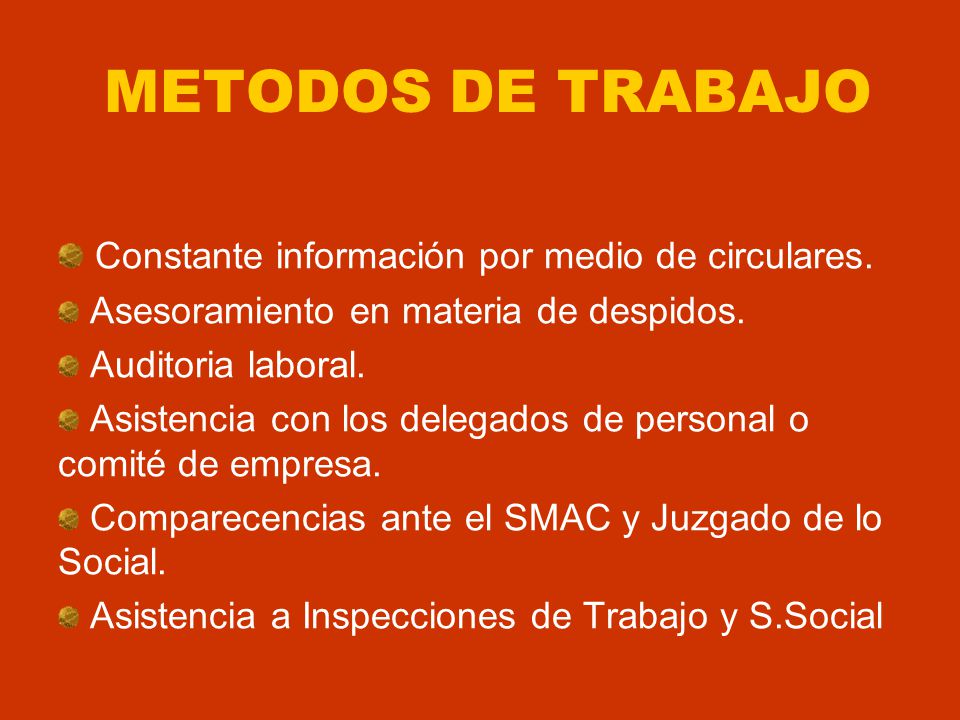 METODOS DE TRABAJO

Constante información por medio de circulares.

Asesoramiento en materia de despidos.

Auditoria laboral.

Asistencia con los delegados de personal o comité de empresa.

Comparecencias ante el SMAC y Juzgado de lo Social.

Asistencia a Inspecciones de Trabajo y S.Social